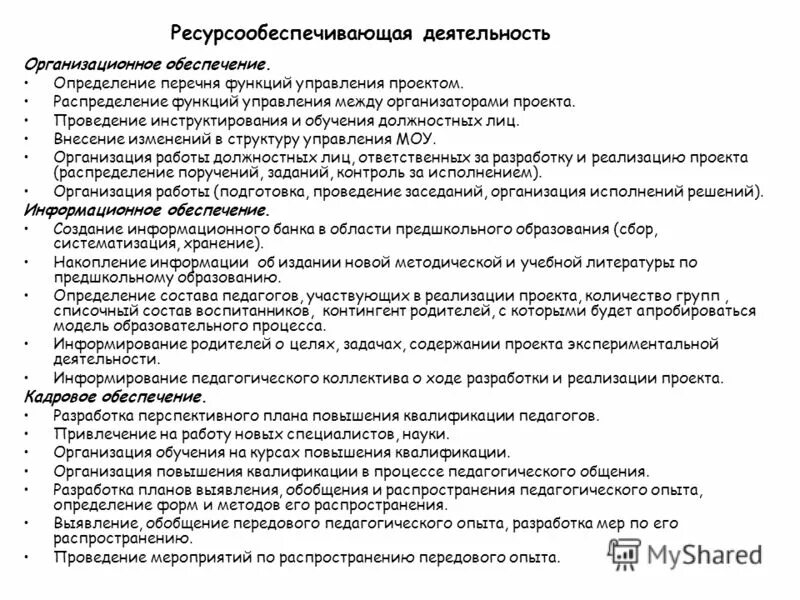 Ресурсообеспечивающая деятельность

Организационное обеспечение.
• Определение перечня функций управления проектом.
• Распределение функций управления между организаторами проекта.
• Проведение инструктирования и обучения должностных лиц.
• Внесение изменений в структуру управления МОУ.
• Организация работы должностных лиц, ответственных за разработку и реализацию проекта (распределение поручений, заданий, контроль за исполнением).
• Организация работы (подготовка, проведение заседаний, организация исполнений решений).

Информационное обеспечение.
• Создание информационного банка в области предшкольного образования (сбор, систематизация, хранение).
• Накопление информации об издании новой методической и учебной литературы по предшкольному образованию.
• Определение состава педагогов, участвующих в реализации проекта, количество групп , списочный состав воспитанников, контингент родителей, с которыми будет апробироваться модель образовательного процесса.
• Информирование родителей о целях, задачах, содержании проекта экспериментальной деятельности.
• Информирование педагогического коллектива о ходе разработки и реализации проекта.

Кадровое обеспечение.
• Разработка перспективного плана повышения квалификации педагогов.
• Привлечение на работу новых специалистов, науки.
• Организация обучения на курсах повышения квалификации.
• Организация повышения квалификации в процессе педагогического общения.
• Разработка планов выявления, обобщения и распространения педагогического опыта, определение форм и методов его распространения.
• Выявление, обобщение передового педагогического опыта, разработка мер по его распространению.
• Проведение мероприятий по распространению передового опыта.

MyShared